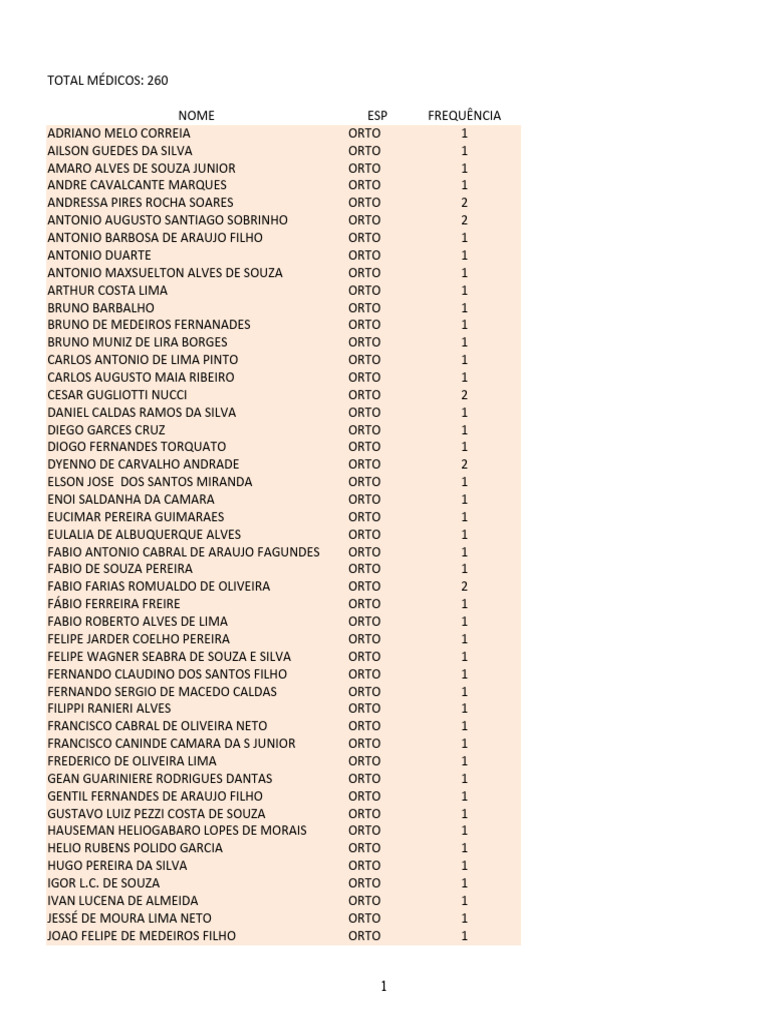 TOTAL MÉDICOS: 260

| NOME | ESP | FREQUÊNCIA |
|---|---|---|
| ADRIANO MELO CORREIA | ORTO | 1 |
| AILSON GUEDES DA SILVA | ORTO | 1 |
| AMARO ALVES DE SOUZA JUNIOR | ORTO | 1 |
| ANDRE CAVALCANTE MARQUES | ORTO | 1 |
| ANDRESSA PIRES ROCHA SOARES | ORTO | 2 |
| ANTONIO AUGUSTO SANTIAGO SOBRINHO | ORTO | 2 |
| ANTONIO BARBOSA DE ARAUJO FILHO | ORTO | 1 |
| ANTONIO DUARTE | ORTO | 1 |
| ANTONIO MAXSUELTON ALVES DE SOUZA | ORTO | 1 |
| ARTHUR COSTA LIMA | ORTO | 1 |
| BRUNO BARBALHO | ORTO | 1 |
| BRUNO DE MEDEIROS FERNANADES | ORTO | 1 |
| BRUNO MUNIZ DE LIRA BORGES | ORTO | 1 |
| CARLOS ANTONIO DE LIMA PINTO | ORTO | 1 |
| CARLOS AUGUSTO MAIA RIBEIRO | ORTO | 1 |
| CESAR GUGLIOTTI NUCCI | ORTO | 2 |
| DANIEL CALDAS RAMOS DA SILVA | ORTO | 1 |
| DIEGO GARCES CRUZ | ORTO | 1 |
| DIOGO FERNANDES TORQUATO | ORTO | 1 |
| DYENNO DE CARVALHO ANDRADE | ORTO | 2 |
| ELSON JOSE DOS SANTOS MIRANDA | ORTO | 1 |
| ENOI SALDANHA DA CAMARA | ORTO | 1 |
| EUCIMAR PEREIRA GUIMARAES | ORTO | 1 |
| EULALIA DE ALBUQUERQUE ALVES | ORTO | 1 |
| FABIO ANTONIO CABRAL DE ARAUJO FAGUNDES | ORTO | 1 |
| FABIO DE SOUZA PEREIRA | ORTO | 1 |
| FABIO FARIAS ROMUALDO DE OLIVEIRA | ORTO | 2 |
| FÁBIO FERREIRA FREIRE | ORTO | 1 |
| FABIO ROBERTO ALVES DE LIMA | ORTO | 1 |
| FELIPE JARDER COELHO PEREIRA | ORTO | 1 |
| FELIPE WAGNER SEABRA DE SOUZA E SILVA | ORTO | 1 |
| FERNANDO CLAUDINO DOS SANTOS FILHO | ORTO | 1 |
| FERNANDO SERGIO DE MACEDO CALDAS | ORTO | 1 |
| FILIPPI RANIERI ALVES | ORTO | 1 |
| FRANCISCO CABRAL DE OLIVEIRA NETO | ORTO | 1 |
| FRANCISCO CANINDE CAMARA DA S JUNIOR | ORTO | 1 |
| FREDERICO DE OLIVEIRA LIMA | ORTO | 1 |
| GEAN GUARINIERE RODRIGUES DANTAS | ORTO | 1 |
| GENTIL FERNANDES DE ARAUJO FILHO | ORTO | 1 |
| GUSTAVO LUIZ PEZZI COSTA DE SOUZA | ORTO | 1 |
| HAUSEMAN HELIOGABARO LOPES DE MORAIS | ORTO | 1 |
| HELIO RUBENS POLIDO GARCIA | ORTO | 1 |
| HUGO PEREIRA DA SILVA | ORTO | 1 |
| IGOR L.C. DE SOUZA | ORTO | 1 |
| IVAN LUCENA DE ALMEIDA | ORTO | 1 |
| JESSÉ DE MOURA LIMA NETO | ORTO | 1 |
| JOAO FELIPE DE MEDEIROS FILHO | ORTO | 1 |

1